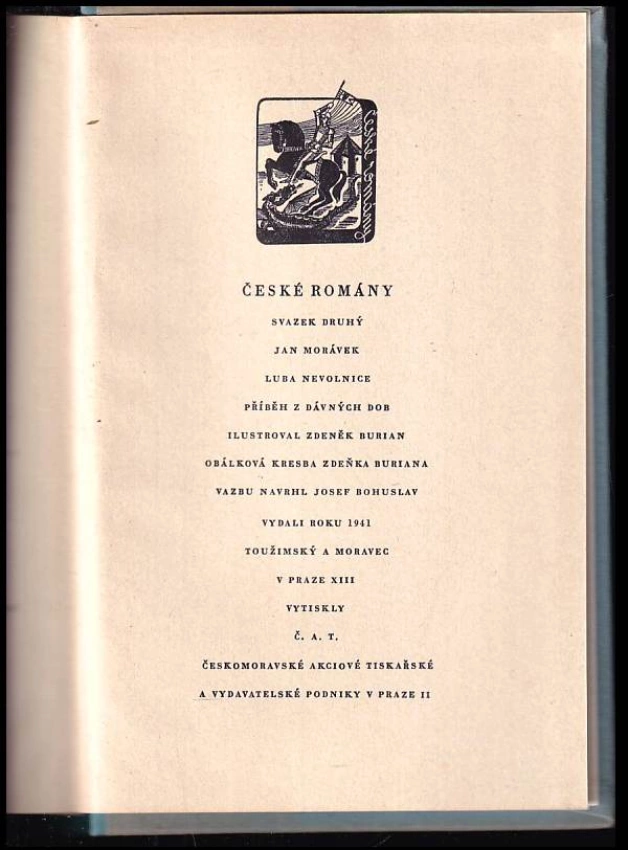 ČESKÉ ROMÁNY

SVAZEK DRUHÝ

JAN MORÁVEK

LUBA NEVOLNICE

PŘÍBĚH Z DÁVNÝCH DOB

ILUSTROVAL ZDENĚK BURIAN

OBÁLKOVÁ KRESBA ZDEŇKA BURIANA

VAZBU NAVRHL JOSEF BOHUSLAV

VYDALI ROKU 1941

TOUŽIMSKÝ A MORAVEC

V PRAZE XIII

VYTISKLY

Č. A. T.

ČESKOMORAVSKÉ AKCIOVÉ TISKAŘSKÉ

A VYDAVATELSKÉ PODNIKY V PRAZE II